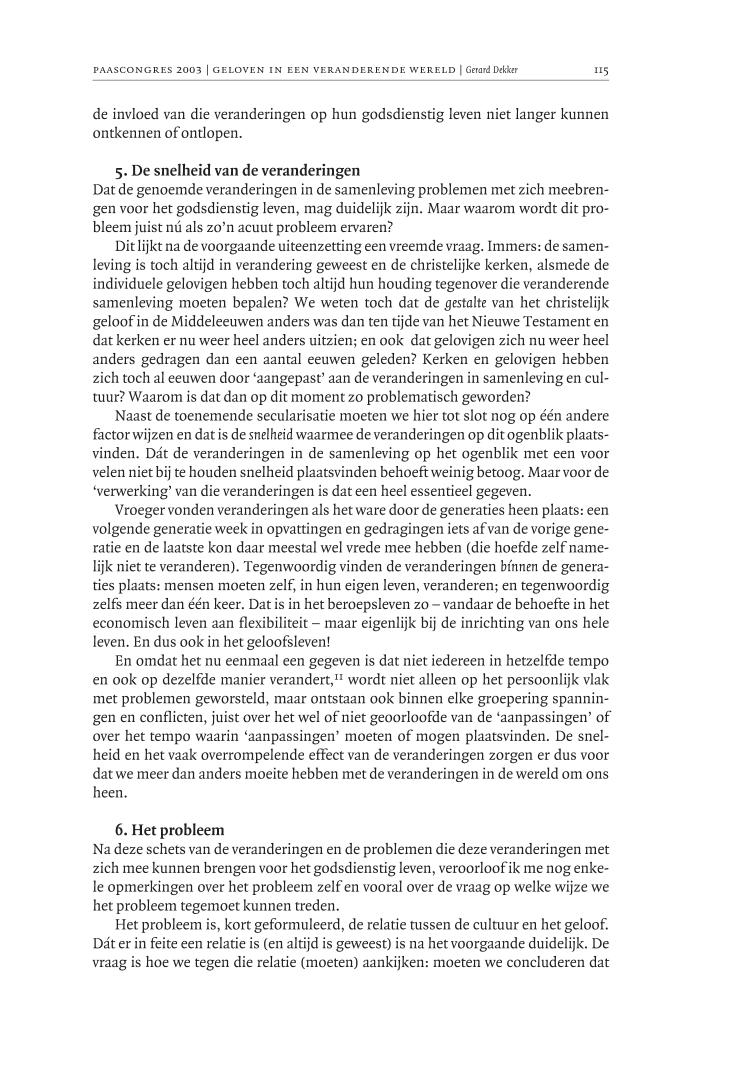 PAASCONGRES 2003 | GELOVEN IN EEN VERANDERENDE WERELD | Gerard Dekker 115

de invloed van die veranderingen op hun godsdienstig leven niet langer kunnen ontkennen of ontlopen.

5. De snelheid van de veranderingen
Dat de genoemde veranderingen in de samenleving problemen met zich meebrengen voor het godsdienstig leven, mag duidelijk zijn. Maar waarom wordt dit probleem juist nú als zo'n acuut probleem ervaren?

Dit lijkt na de voorgaande uiteenzetting een vreemde vraag. Immers: de samenleving is toch altijd in verandering geweest en de christelijke kerken, alsmede de individuele gelovigen hebben toch altijd hun houding tegenover die veranderende samenleving moeten bepalen? We weten toch dat de gestalte van het christelijk geloof in de Middeleeuwen anders was dan ten tijde van het Nieuwe Testament en dat kerken er nu weer heel anders uitzien; en ook dat gelovigen zich nu weer heel anders gedragen dan een aantal eeuwen geleden? Kerken en gelovigen hebben zich toch al eeuwen door 'aangepast' aan de veranderingen in samenleving en cultuur? Waarom is dat dan op dit moment zo problematisch geworden?

Naast de toenemende secularisatie moeten we hier tot slot nog op één andere factor wijzen en dat is de snelheid waarmee de veranderingen op dit ogenblik plaatsvinden. Dát de veranderingen in de samenleving op het ogenblik met een voor velen niet bij te houden snelheid plaatsvinden behoeft weinig betoog. Maar voor de 'verwerking' van die veranderingen is dat een heel essentieel gegeven.

Vroeger vonden veranderingen als het ware door de generaties heen plaats: een volgende generatie week in opvattingen en gedragingen iets af van de vorige generatie en de laatste kon daar meestal wel vrede mee hebben (die hoefde zelf namelijk niet te veranderen). Tegenwoordig vinden de veranderingen binnen de generaties plaats: mensen moeten zelf, in hun eigen leven, veranderen; en tegenwoordig zelfs meer dan één keer. Dat is in het beroepsleven zo – vandaar de behoefte in het economisch leven aan flexibiliteit – maar eigenlijk bij de inrichting van ons hele leven. En dus ook in het geloofsleven!

En omdat het nu eenmaal een gegeven is dat niet iedereen in hetzelfde tempo en ook op dezelfde manier verandert,$^{11}$ wordt niet alleen op het persoonlijk vlak met problemen geworsteld, maar ontstaan ook binnen elke groepering spanningen en conflicten, juist over het wel of niet geoorloofde van de 'aanpassingen' of over het tempo waarin 'aanpassingen' moeten of mogen plaatsvinden. De snelheid en het vaak overrompelende effect van de veranderingen zorgen er dus voor dat we meer dan anders moeite hebben met de veranderingen in de wereld om ons heen.

6. Het probleem
Na deze schets van de veranderingen en de problemen die deze veranderingen met zich mee kunnen brengen voor het godsdienstig leven, veroorloof ik me nog enkele opmerkingen over het probleem zelf en vooral over de vraag op welke wijze we het probleem tegemoet kunnen treden.

Het probleem is, kort geformuleerd, de relatie tussen de cultuur en het geloof. Dát er in feite een relatie is (en altijd is geweest) is na het voorgaande duidelijk. De vraag is hoe we tegen die relatie (moeten) aankijken: moeten we concluderen dat